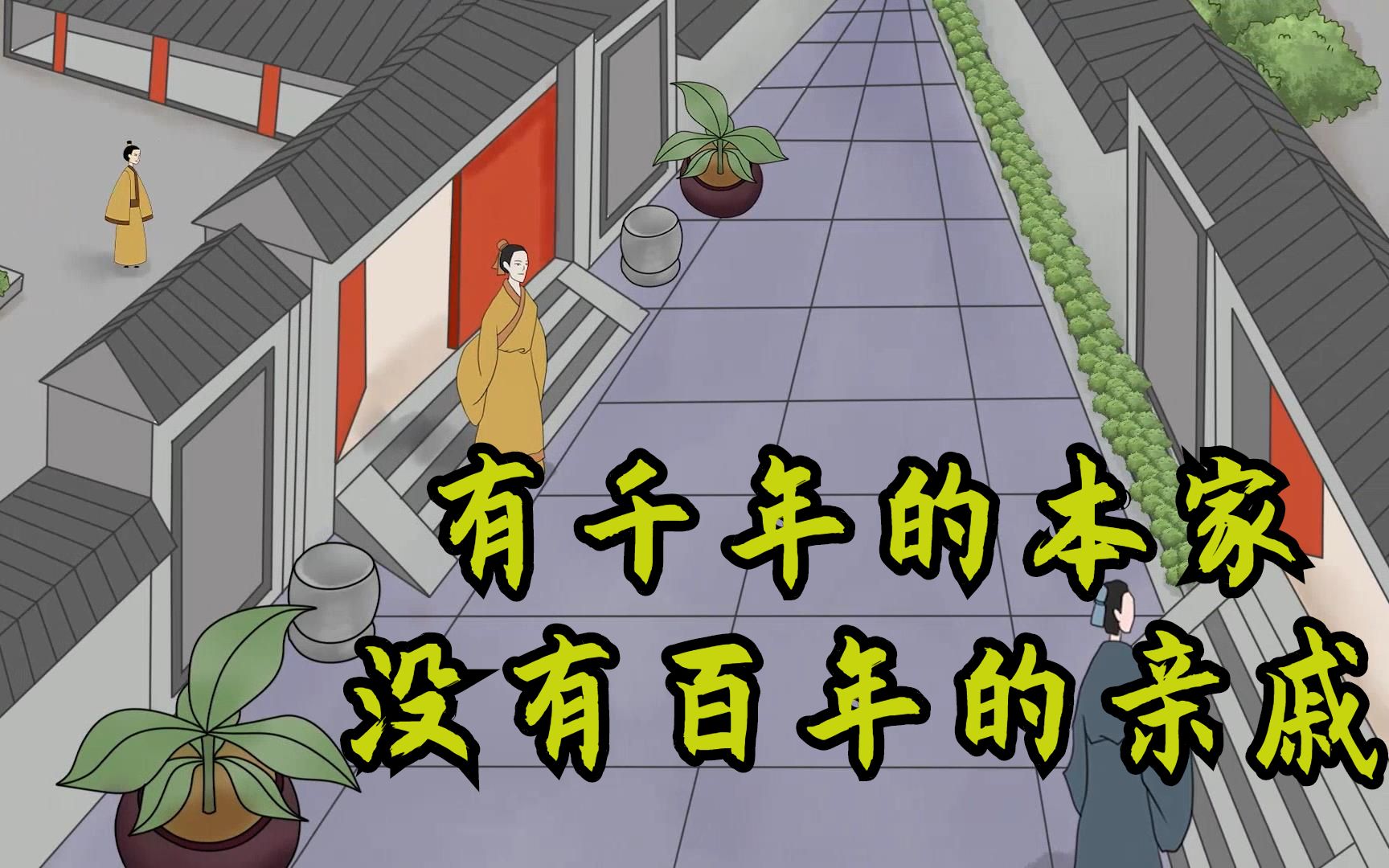 有千年的本家
没有百年的亲戚